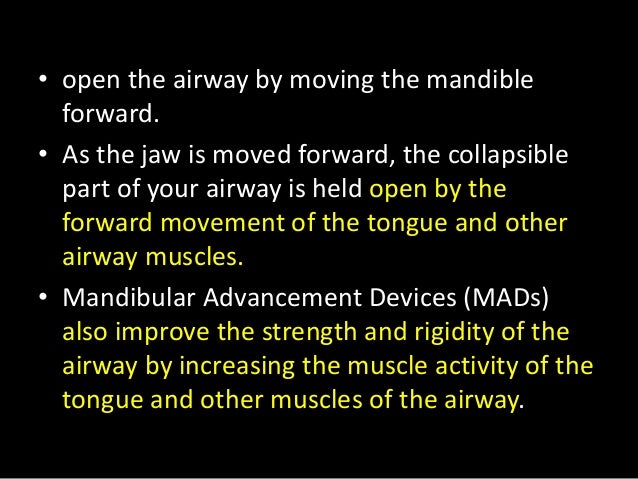 • open the airway by moving the mandible forward.

• As the jaw is moved forward, the collapsible part of your airway is held open by the forward movement of the tongue and other airway muscles.

• Mandibular Advancement Devices (MADs) also improve the strength and rigidity of the airway by increasing the muscle activity of the tongue and other muscles of the airway.